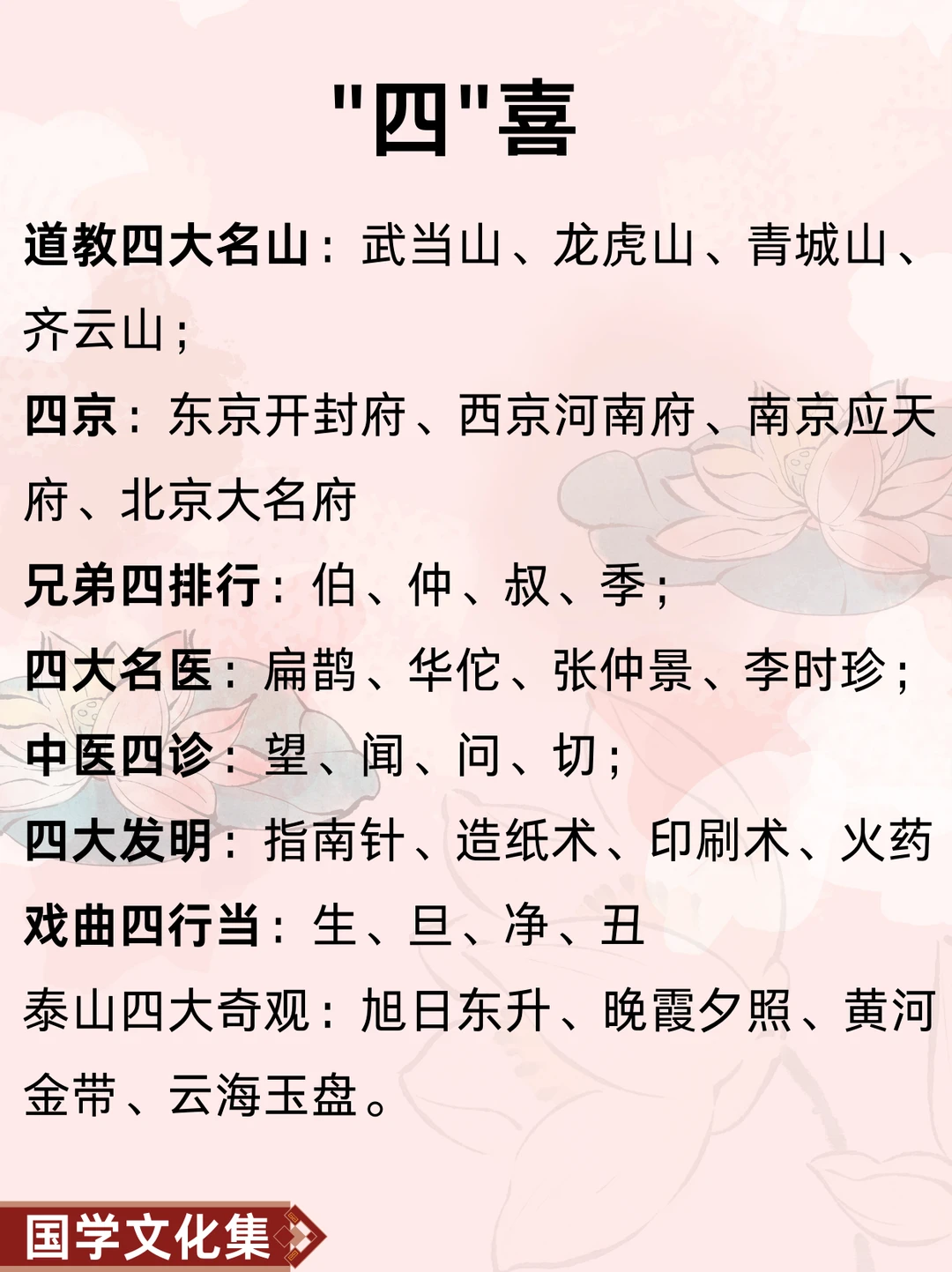 “四”喜

道教四大名山：武当山、龙虎山、青城山、齐云山；

四京：东京开封府、西京河南府、南京应天府、北京大名府

兄弟四排行：伯、仲、叔、季；

四大名医：扁鹊、华佗、张仲景、李时珍；

中医四诊：望、闻、问、切；

四大发明：指南针、造纸术、印刷术、火药

戏曲四行当：生、旦、净、丑

泰山四大奇观：旭日东升、晚霞夕照、黄河金带、云海玉盘。

国学文化集